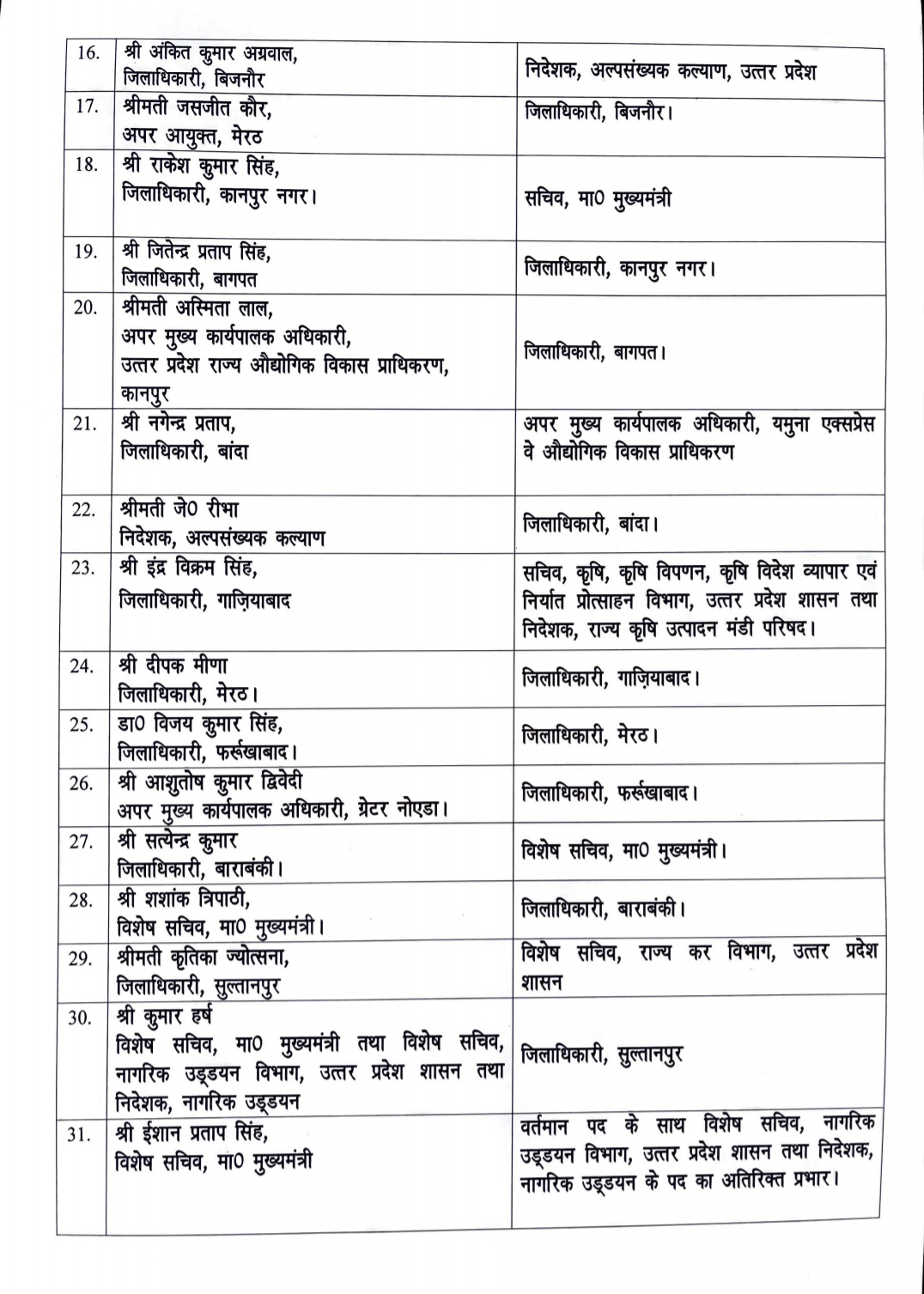 | 16. | श्री अंकित कुमार अग्रवाल, जिलाधिकारी, बिजनौर | निदेशक, अल्पसंख्यक कल्याण, उत्तर प्रदेश |
|---|---|---|
| 17. | श्रीमती जसजीत कौर, अपर आयुक्त, मेरठ | जिलाधिकारी, बिजनौर। |
| 18. | श्री राकेश कुमार सिंह, जिलाधिकारी, कानपुर नगर। | सचिव, मा0 मुख्यमंत्री |
| 19. | श्री जितेन्द्र प्रताप सिंह, जिलाधिकारी, बागपत | जिलाधिकारी, कानपुर नगर। |
| 20. | श्रीमती अस्मिता लाल, अपर मुख्य कार्यपालक अधिकारी, उत्तर प्रदेश राज्य औद्योगिक विकास प्राधिकरण, कानपुर | जिलाधिकारी, बागपत। |
| 21. | श्री नगेन्द्र प्रताप, जिलाधिकारी, बांदा | अपर मुख्य कार्यपालक अधिकारी, यमुना एक्सप्रेस वे औद्योगिक विकास प्राधिकरण |
| 22. | श्रीमती जे0 रीभा निदेशक, अल्पसंख्यक कल्याण | जिलाधिकारी, बांदा। |
| 23. | श्री इंद्र विक्रम सिंह, जिलाधिकारी, गाज़ियाबाद | सचिव, कृषि, कृषि विपणन, कृषि विदेश व्यापार एवं निर्यात प्रोत्साहन विभाग, उत्तर प्रदेश शासन तथा निदेशक, राज्य कृषि उत्पादन मंडी परिषद। |
| 24. | श्री दीपक मीणा जिलाधिकारी, मेरठ। | जिलाधिकारी, गाज़ियाबाद। |
| 25. | डा0 विजय कुमार सिंह, जिलाधिकारी, फर्रूखाबाद। | जिलाधिकारी, मेरठ। |
| 26. | श्री आशुतोष कुमार द्विवेदी अपर मुख्य कार्यपालक अधिकारी, ग्रेटर नोएडा। | जिलाधिकारी, फर्रूखाबाद। |
| 27. | श्री सत्येन्द्र कुमार जिलाधिकारी, बाराबंकी। | विशेष सचिव, मा0 मुख्यमंत्री। |
| 28. | श्री शशांक त्रिपाठी, विशेष सचिव, मा0 मुख्यमंत्री। | जिलाधिकारी, बाराबंकी। |
| 29. | श्रीमती कृतिका ज्योत्सना, जिलाधिकारी, सुल्तानपुर | विशेष सचिव, राज्य कर विभाग, उत्तर प्रदेश शासन |
| 30. | श्री कुमार हर्ष विशेष सचिव, मा0 मुख्यमंत्री तथा विशेष सचिव, नागरिक उड्डयन विभाग, उत्तर प्रदेश शासन तथा निदेशक, नागरिक उड्डयन | जिलाधिकारी, सुल्तानपुर |
| 31. | श्री ईशान प्रताप सिंह, विशेष सचिव, मा0 मुख्यमंत्री | वर्तमान पद के साथ विशेष सचिव, नागरिक उड्डयन विभाग, उत्तर प्रदेश शासन तथा निदेशक, नागरिक उड्डयन के पद का अतिरिक्त प्रभार। |